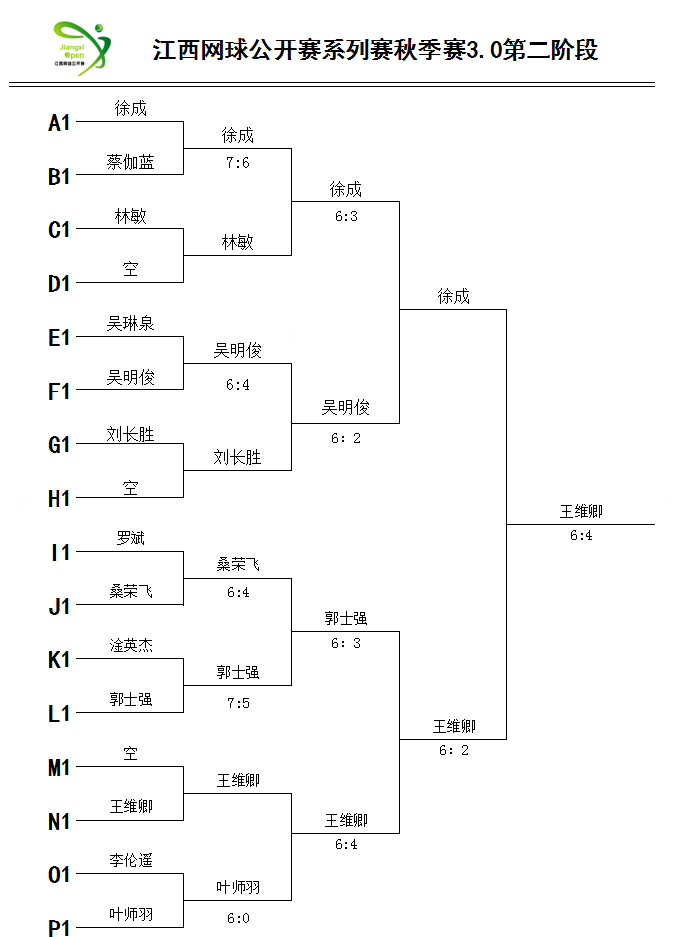 Jiangxi Open
江西网球公开赛

江西网球公开赛系列赛秋季赛3.0第二阶段

A1 徐成
B1 蔡伽蓝
C1 林敏
D1 空
E1 吴琳泉
F1 吴明俊
G1 刘长胜
H1 空
I1 罗斌
J1 桑荣飞
K1 淦英杰
L1 郭士强
M1 空
N1 王维卿
O1 李伦遥
P1 叶师羽

徐成
7:6
林敏
吴明俊
6:4
刘长胜
桑荣飞
6:4
郭士强
7:5
王维卿
叶师羽
6:0

徐成
6:3
吴明俊
6: 2
郭士强
6: 3
王维卿
6:4

徐成
王维卿
6: 2

王维卿
6:4